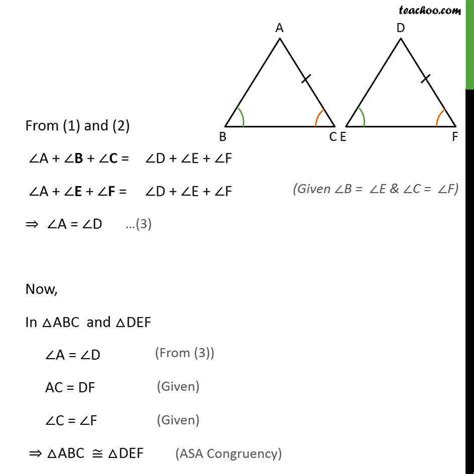 teachoo.com

A
D
B
C
E
F

From (1) and (2)

$\angle A + \angle B + \angle C = \angle D + \angle E + \angle F$

$\angle A + \angle E + \angle F = \angle D + \angle E + \angle F$ (Given $\angle B = \angle E$ & $\angle C = \angle F$)

$\Rightarrow \angle A = \angle D$ ...(3)

Now,

In $\triangle ABC$ and $\triangle DEF$

$\angle A = \angle D$ (From (3))

$AC = DF$ (Given)

$\angle C = \angle F$ (Given)

$\Rightarrow \triangle ABC \cong \triangle DEF$ (ASA Congruency)